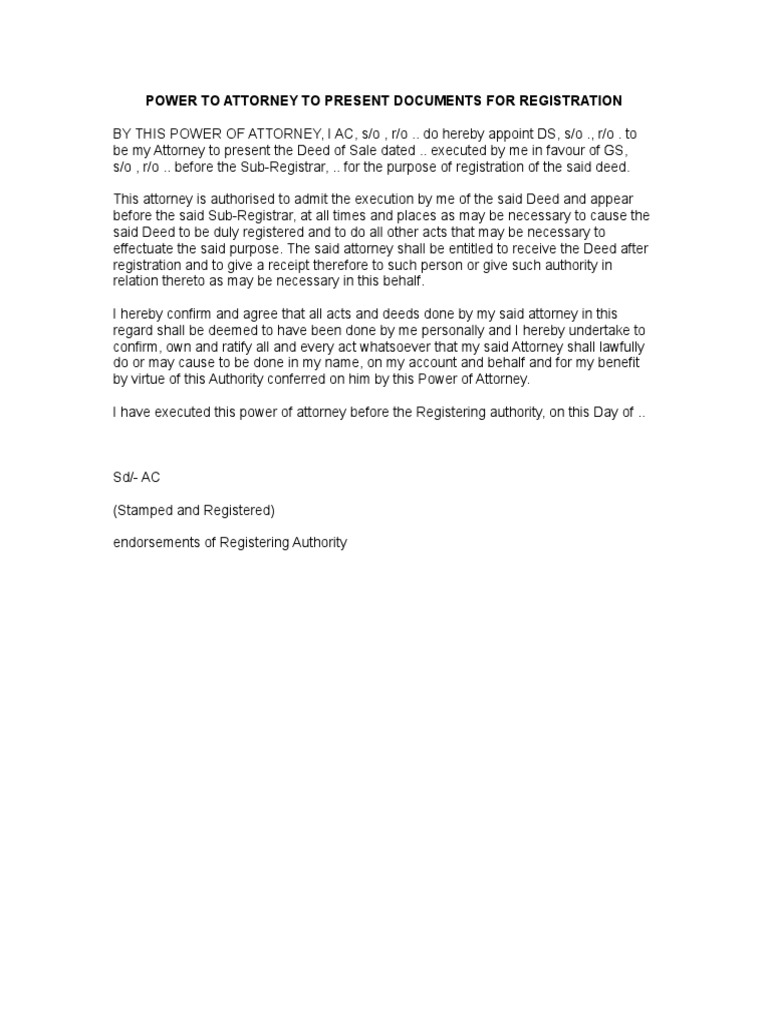 POWER TO ATTORNEY TO PRESENT DOCUMENTS FOR REGISTRATION

BY THIS POWER OF ATTORNEY, I AC, s/o , r/o .. do hereby appoint DS, s/o ., r/o . to be my Attorney to present the Deed of Sale dated .. executed by me in favour of GS, s/o , r/o .. before the Sub-Registrar, .. for the purpose of registration of the said deed.

This attorney is authorised to admit the execution by me of the said Deed and appear before the said Sub-Registrar, at all times and places as may be necessary to cause the said Deed to be duly registered and to do all other acts that may be necessary to effectuate the said purpose. The said attorney shall be entitled to receive the Deed after registration and to give a receipt therefore to such person or give such authority in relation thereto as may be necessary in this behalf.

I hereby confirm and agree that all acts and deeds done by my said attorney in this regard shall be deemed to have been done by me personally and I hereby undertake to confirm, own and ratify all and every act whatsoever that my said Attorney shall lawfully do or may cause to be done in my name, on my account and behalf and for my benefit by virtue of this Authority conferred on him by this Power of Attorney.

I have executed this power of attorney before the Registering authority, on this Day of ..

Sd/- AC

(Stamped and Registered)

endorsements of Registering Authority